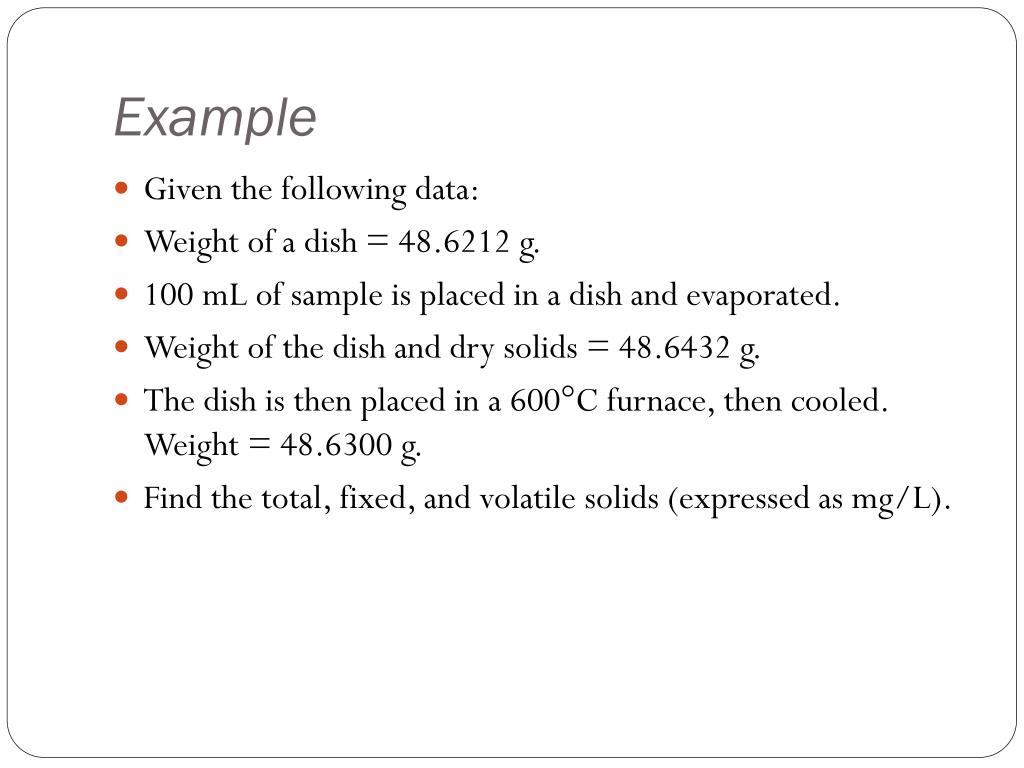 Example

• Given the following data:
• Weight of a dish = 48.6212 g.
• 100 mL of sample is placed in a dish and evaporated.
• Weight of the dish and dry solids = 48.6432 g.
• The dish is then placed in a 600°C furnace, then cooled. Weight = 48.6300 g.
• Find the total, fixed, and volatile solids (expressed as mg/L).